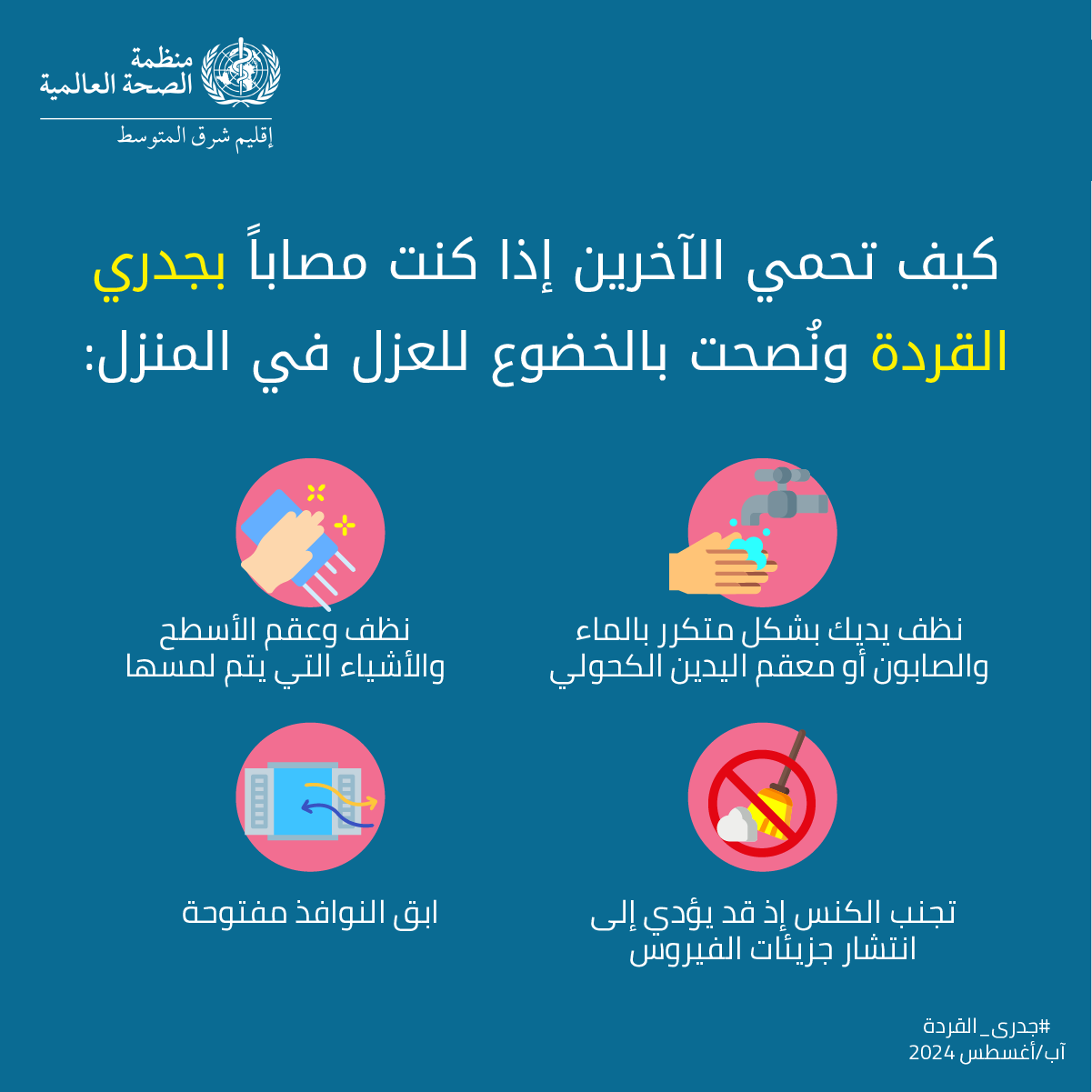 منظمة
الصحة العالمية

إقليم شرق المتوسط

كيف تحمي الآخرين إذا كنت مصاباً بجدري القردة ونُصحت بالخضوع للعزل في المنزل:

نظف يديك بشكل متكرر بالماء والصابون أو معقم اليدين الكحولي

نظف وعقم الأسطح والأشياء التي يتم لمسها

تجنب الكنس إذ قد يؤدي إلى انتشار جزيئات الفيروس

ابق النوافذ مفتوحة

#جدرى_القردة
آب/أغسطس 2024